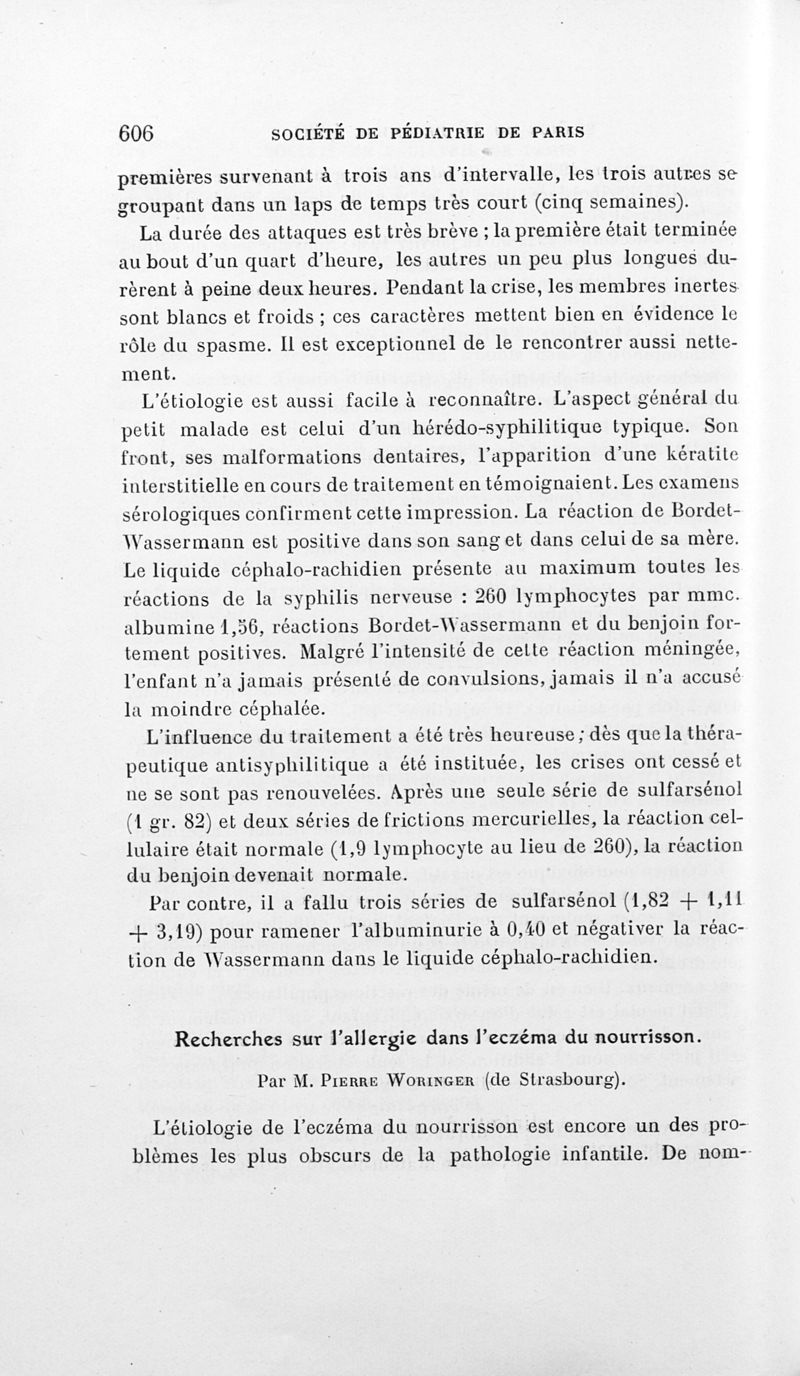 606 SOCIÉTÉ DE PÉDIATRIE DE PARIS

premières survenant à trois ans d'intervalle, les trois autres se groupant dans un laps de temps très court (cinq semaines).

La durée des attaques est très brève ; la première était terminée au bout d'un quart d'heure, les autres un peu plus longues durèrent à peine deux heures. Pendant la crise, les membres inertes sont blancs et froids ; ces caractères mettent bien en évidence le rôle du spasme. Il est exceptionnel de le rencontrer aussi nettement.

L'étiologie est aussi facile à reconnaître. L'aspect général du petit malade est celui d'un hérédo-syphilitique typique. Son front, ses malformations dentaires, l'apparition d'une kératite interstitielle en cours de traitement en témoignaient. Les examens sérologiques confirment cette impression. La réaction de Bordet-Wassermann est positive dans son sang et dans celui de sa mère. Le liquide céphalo-rachidien présente au maximum toutes les réactions de la syphilis nerveuse : 260 lymphocytes par mmc. albumine 1,56, réactions Bordet-Wassermann et du benjoin fortement positives. Malgré l'intensité de cette réaction méningée, l'enfant n'a jamais présenté de convulsions, jamais il n'a accusé la moindre céphalée.

L'influence du traitement a été très heureuse ; dès que la thérapeutique antisyphilitique a été instituée, les crises ont cessé et ne se sont pas renouvelées. Après une seule série de sulfarsénol (1 gr. 82) et deux séries de frictions mercurielles, la réaction cellulaire était normale (1,9 lymphocyte au lieu de 260), la réaction du benjoin devenait normale.

Par contre, il a fallu trois séries de sulfarsénol (1,82 + 1,11 + 3,19) pour ramener l'albuminurie à 0,40 et négativer la réaction de Wassermann dans le liquide céphalo-rachidien.

Recherches sur l'allergie dans l'eczéma du nourrisson.

Par M. Pierre Woringer (de Strasbourg).

L'étiologie de l'eczéma du nourrisson est encore un des problèmes les plus obscurs de la pathologie infantile. De nom-